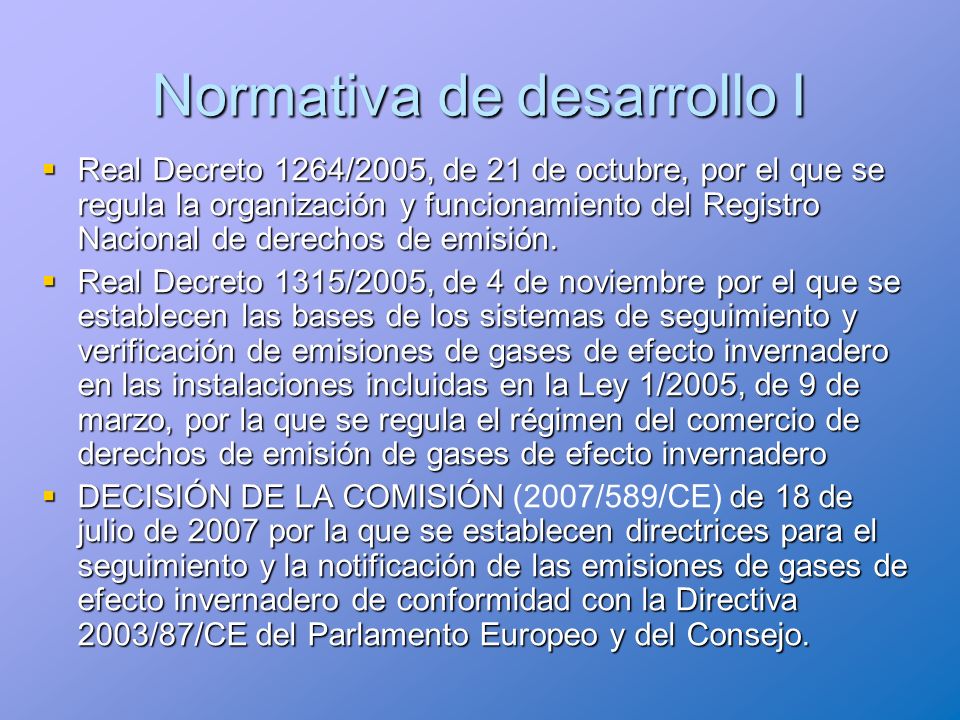 Normativa de desarrollo I

▪ Real Decreto 1264/2005, de 21 de octubre, por el que se regula la organización y funcionamiento del Registro Nacional de derechos de emisión.

▪ Real Decreto 1315/2005, de 4 de noviembre por el que se establecen las bases de los sistemas de seguimiento y verificación de emisiones de gases de efecto invernadero en las instalaciones incluidas en la Ley 1/2005, de 9 de marzo, por la que se regula el régimen del comercio de derechos de emisión de gases de efecto invernadero

▪ DECISIÓN DE LA COMISIÓN (2007/589/CE) de 18 de julio de 2007 por la que se establecen directrices para el seguimiento y la notificación de las emisiones de gases de efecto invernadero de conformidad con la Directiva 2003/87/CE del Parlamento Europeo y del Consejo.